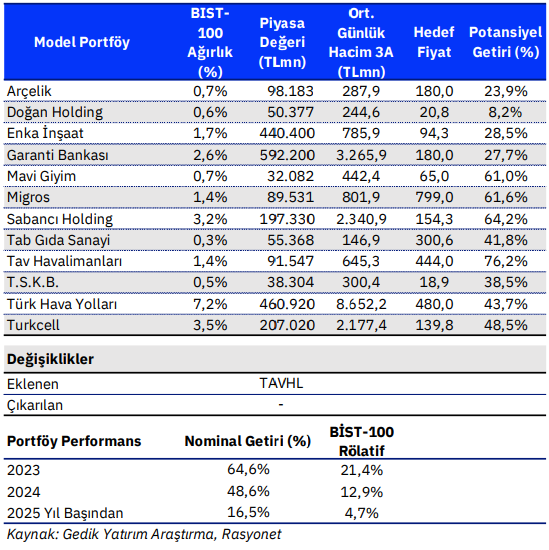 | Model Portföy | BIST-100 Ağırlık (%) | Piyasa Değeri (TLmn) | Ort. Günlük Hacim 3A (TLmn) | Hedef Fiyat | Potansiyel Getiri (%) |
|---|---|---|---|---|---|
| Arçelik | 0,7% | 98.183 | 287,9 | 180,0 | 23,9% |
| Doğan Holding | 0,6% | 50.377 | 244,6 | 20,8 | 8,2% |
| Enka İnşaat | 1,7% | 440.400 | 785,9 | 94,3 | 28,5% |
| Garanti Bankası | 2,6% | 592.200 | 3.265,9 | 180,0 | 27,7% |
| Mavi Giyim | 0,7% | 32.082 | 442,4 | 65,0 | 61,0% |
| Migros | 1,4% | 89.531 | 801,9 | 799,0 | 61,6% |
| Sabancı Holding | 3,2% | 197.330 | 2.340,9 | 154,3 | 64,2% |
| Tab Gıda Sanayi | 0,3% | 55.368 | 146,9 | 300,6 | 41,8% |
| Tav Havalimanları | 1,4% | 91.547 | 645,3 | 444,0 | 76,2% |
| T.S.K.B. | 0,5% | 38.304 | 300,4 | 18,9 | 38,5% |
| Türk Hava Yolları | 7,2% | 460.920 | 8.652,2 | 480,0 | 43,7% |
| Turkcell | 3,5% | 207.020 | 2.177,4 | 139,8 | 48,5% |

| Değişiklikler | |
|---|---|
| Eklenen | TAVHL |
| Çıkarılan | - |

| Portföy Performans | Nominal Getiri (%) | BİST-100 Rölatif |
|---|---|---|
| 2023 | 64,6% | 21,4% |
| 2024 | 48,6% | 12,9% |
| 2025 Yıl Başından | 16,5% | 4,7% |

Kaynak: Gedik Yatırım Araştırma, Rasyonet